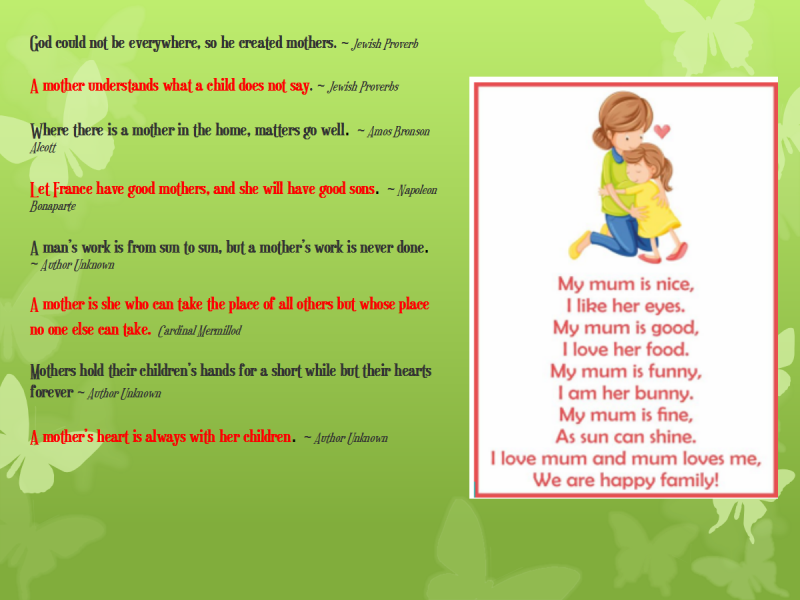 God could not be everywhere, so he created mothers. ~ Jewish Proverb

A mother understands what a child does not say. ~ Jewish Proverbs

Where there is a mother in the home, matters go well. ~ Amos Bronson Alcott

Let France have good mothers, and she will have good sons. ~ Napoleon Bonaparte

A man's work is from sun to sun, but a mother's work is never done. ~ Author Unknown

A mother is she who can take the place of all others but whose place no one else can take. Cardinal Mermillod

Mothers hold their children's hands for a short while but their hearts forever ~ Author Unknown

A mother's heart is always with her children. ~ Author Unknown

My mum is nice,
I like her eyes.
My mum is good,
I love her food.
My mum is funny,
I am her bunny.
My mum is fine,
As sun can shine.
I love mum and mum loves me,
We are happy family!